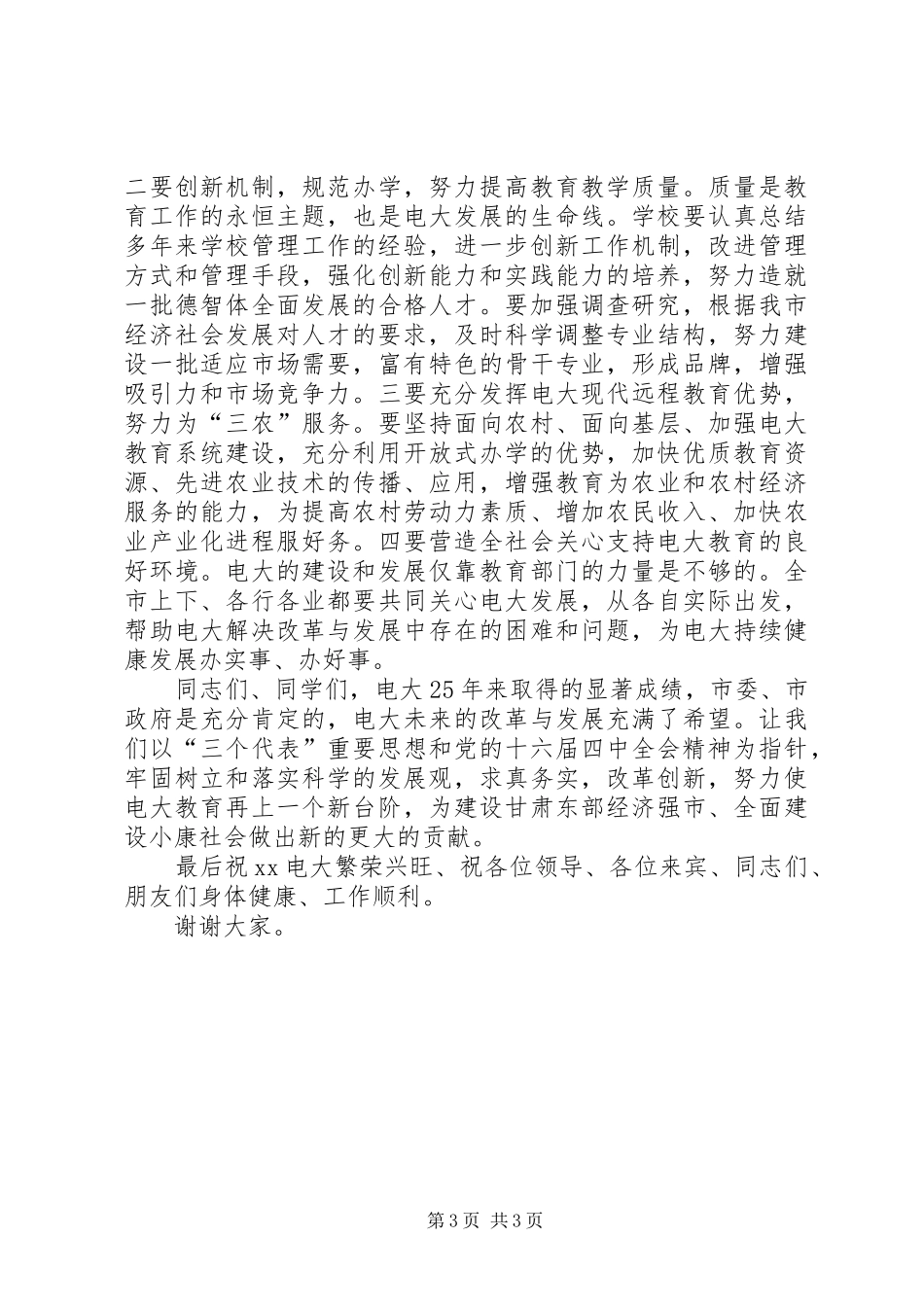 二要创新机制，规范办学，努力提高教育教学质量。质量是教育工作的永恒主题，也是电大发展的生命线。学校要认真总结多年来学校管理工作的经验，进一步创新工作机制，改进管理方式和管理手段，强化创新能力和实践能力的培养，努力造就一批德智体全面发展的合格人才。要加强调查研究，根据我市经济社会发展对人才的要求，及时科学调整专业结构，努力建设一批适应市场需要，富有特色的骨干专业，形成品牌，增强吸引力和市场竞争力。三要充分发挥电大现代远程教育优势，努力为“三农”服务。要坚持面向农村、面向基层、加强电大教育系统建设，充分利用开放式办学的优势，加快优质教育资源、先进农业技术的传播、应用，增强教育为农业和农村经济服务的能力，为提高农村劳动力素质、增加农民收入、加快农业产业化进程服好务。四要营造全社会关心支持电大教育的良好环境。电大的建设和发展仅靠教育部门的力量是不够的。全市上下、各行各业都要共同关心电大发展，从各自实际出发，帮助电大解决改革与发展中存在的困难和问题，为电大持续健康发展办实事、办好事。

同志们、同学们，电大25年来取得的显著成绩，市委、市政府是充分肯定的，电大未来的改革与发展充满了希望。让我们以“三个代表”重要思想和党的十六届四中全会精神为指针，牢固树立和落实科学的发展观，求真务实，改革创新，努力使电大教育再上一个新台阶，为建设甘肃东部经济强市、全面建设小康社会做出新的更大的贡献。

最后祝xx电大繁荣兴旺、祝各位领导、各位来宾、同志们、朋友们身体健康、工作顺利。

谢谢大家。

第3页 共3页